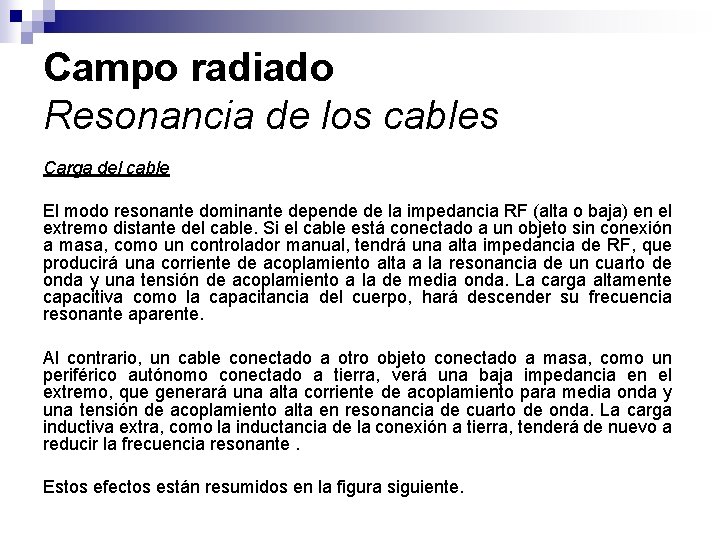 Campo radiado
Resonancia de los cables

Carga del cable

El modo resonante dominante depende de la impedancia RF (alta o baja) en el extremo distante del cable. Si el cable está conectado a un objeto sin conexión a masa, como un controlador manual, tendrá una alta impedancia de RF, que producirá una corriente de acoplamiento alta a la resonancia de un cuarto de onda y una tensión de acoplamiento a la de media onda. La carga altamente capacitiva como la capacitancia del cuerpo, hará descender su frecuencia resonante aparente.

Al contrario, un cable conectado a otro objeto conectado a masa, como un periférico autónomo conectado a tierra, verá una baja impedancia en el extremo, que generará una alta corriente de acoplamiento para media onda y una tensión de acoplamiento alta en resonancia de cuarto de onda. La carga inductiva extra, como la inductancia de la conexión a tierra, tenderá de nuevo a reducir la frecuencia resonante .

Estos efectos están resumidos en la figura siguiente.